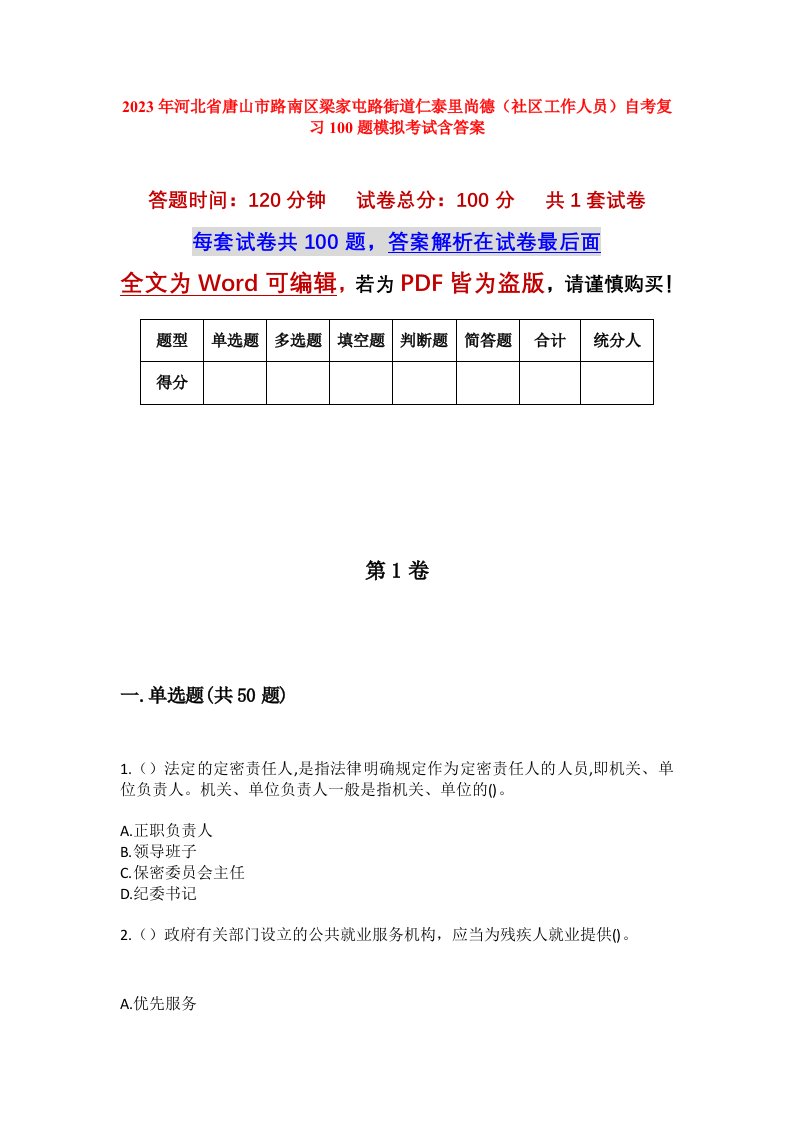 2023年河北省唐山市路南区梁家屯路街道仁泰里尚德（社区工作人员）自考复习100题模拟考试含答案

答题时间：120分钟　试卷总分：100分　共1套试卷

每套试卷共100题，答案解析在试卷最后面

全文为Word可编辑，若为PDF皆为盗版，请谨慎购买！

| 题型 | 单选题 | 多选题 | 填空题 | 判断题 | 简答题 | 合计 | 统分人 |
|---|---|---|---|---|---|---|---|
| 得分 | | | | | | | |

第1卷

一.单选题(共50题)

1.（）法定的定密责任人,是指法律明确规定作为定密责任人的人员,即机关、单位负责人。机关、单位负责人一般是指机关、单位的()。

A.正职负责人
B.领导班子
C.保密委员会主任
D.纪委书记

2.（）政府有关部门设立的公共就业服务机构，应当为残疾人就业提供()。

A.优先服务